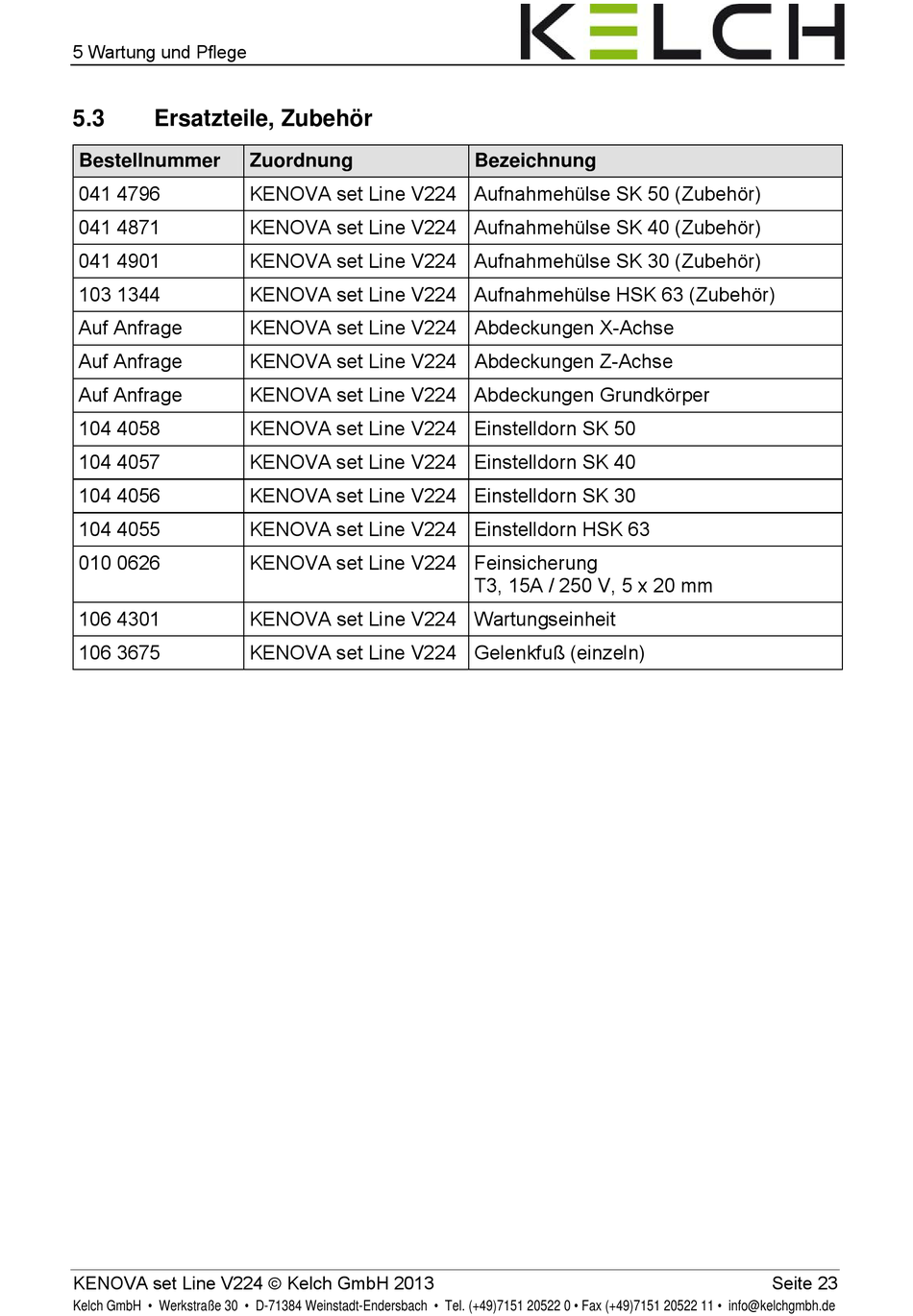 5 Wartung und Pflege

KELCH

5.3 Ersatzteile, Zubehör

| Bestellnummer | Zuordnung | Bezeichnung |
|---|---|---|
| 041 4796 | KENOVA set Line V224 | Aufnahmehülse SK 50 (Zubehör) |
| 041 4871 | KENOVA set Line V224 | Aufnahmehülse SK 40 (Zubehör) |
| 041 4901 | KENOVA set Line V224 | Aufnahmehülse SK 30 (Zubehör) |
| 103 1344 | KENOVA set Line V224 | Aufnahmehülse HSK 63 (Zubehör) |
| Auf Anfrage | KENOVA set Line V224 | Abdeckungen X-Achse |
| Auf Anfrage | KENOVA set Line V224 | Abdeckungen Z-Achse |
| Auf Anfrage | KENOVA set Line V224 | Abdeckungen Grundkörper |
| 104 4058 | KENOVA set Line V224 | Einstelldorn SK 50 |
| 104 4057 | KENOVA set Line V224 | Einstelldorn SK 40 |
| 104 4056 | KENOVA set Line V224 | Einstelldorn SK 30 |
| 104 4055 | KENOVA set Line V224 | Einstelldorn HSK 63 |
| 010 0626 | KENOVA set Line V224 | Feinsicherung T3, 15A / 250 V, 5 x 20 mm |
| 106 4301 | KENOVA set Line V224 | Wartungseinheit |
| 106 3675 | KENOVA set Line V224 | Gelenkfuß (einzeln) |

KENOVA set Line V224 © Kelch GmbH 2013 Seite 23
Kelch GmbH • Werkstraße 30 • D-71384 Weinstadt-Endersbach • Tel. (+49)7151 20522 0 • Fax (+49)7151 20522 11 • info@kelchgmbh.de